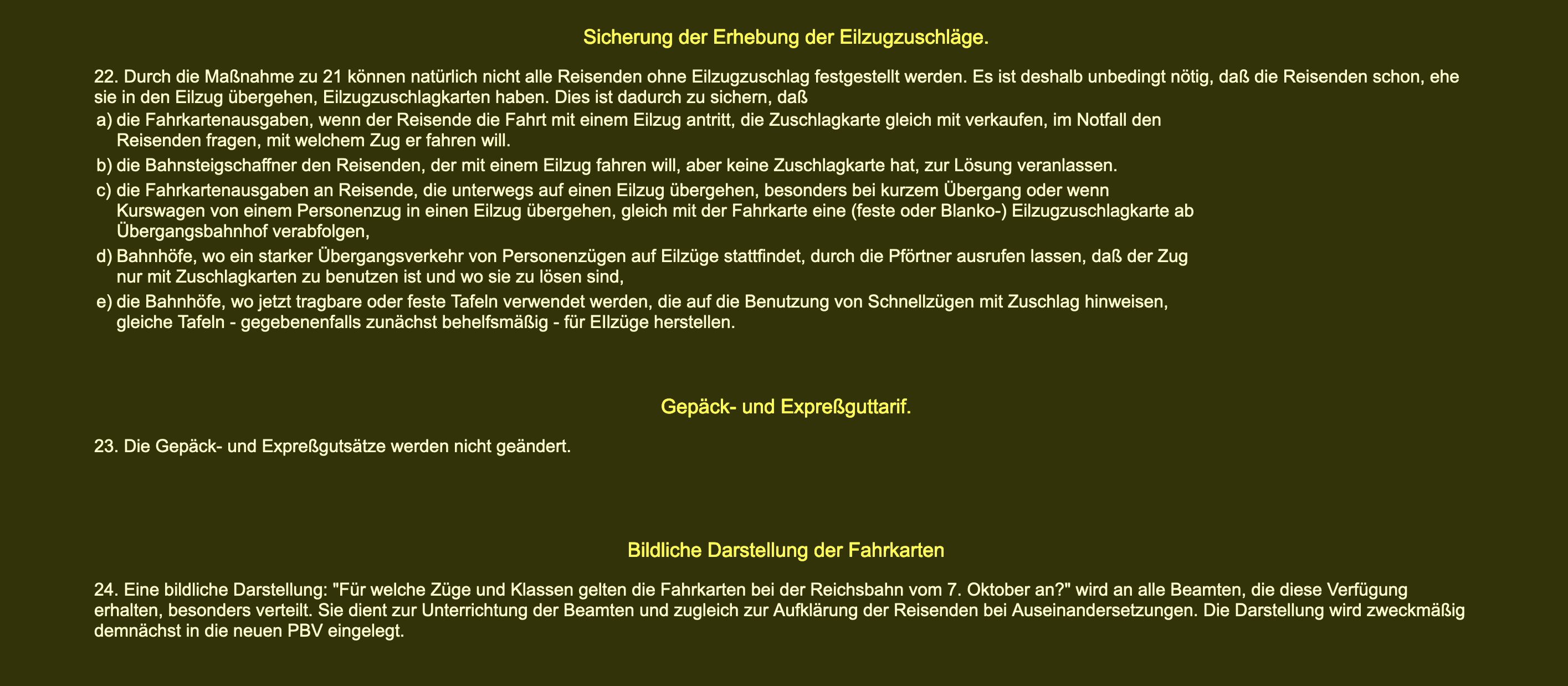 Sicherung der Erhebung der Eilzugzuschläge.

22. Durch die Maßnahme zu 21 können natürlich nicht alle Reisenden ohne Eilzugzuschlag festgestellt werden. Es ist deshalb unbedingt nötig, daß die Reisenden schon, ehe sie in den Eilzug übergehen, Eilzugzuschlagkarten haben. Dies ist dadurch zu sichern, daß

a) die Fahrkartenausgaben, wenn der Reisende die Fahrt mit einem Eilzug antritt, die Zuschlagkarte gleich mit verkaufen, im Notfall den Reisenden fragen, mit welchem Zug er fahren will.

b) die Bahnsteigschaffner den Reisenden, der mit einem Eilzug fahren will, aber keine Zuschlagkarte hat, zur Lösung veranlassen.

c) die Fahrkartenausgaben an Reisende, die unterwegs auf einen Eilzug übergehen, besonders bei kurzem Übergang oder wenn Kurswagen von einem Personenzug in einen Eilzug übergehen, gleich mit der Fahrkarte eine (feste oder Blanko-) Eilzugzuschlagkarte ab Übergangsbahnhof verabfolgen,

d) Bahnhöfe, wo ein starker Übergangsverkehr von Personenzügen auf Eilzüge stattfindet, durch die Pförtner ausrufen lassen, daß der Zug nur mit Zuschlagkarten zu benutzen ist und wo sie zu lösen sind,

e) die Bahnhöfe, wo jetzt tragbare oder feste Tafeln verwendet werden, die auf die Benutzung von Schnellzügen mit Zuschlag hinweisen, gleiche Tafeln - gegebenenfalls zunächst behelfsmäßig - für EIlzüge herstellen.

Gepäck- und Expreßguttarif.

23. Die Gepäck- und Expreßgutsätze werden nicht geändert.

Bildliche Darstellung der Fahrkarten

24. Eine bildliche Darstellung: "Für welche Züge und Klassen gelten die Fahrkarten bei der Reichsbahn vom 7. Oktober an?" wird an alle Beamten, die diese Verfügung erhalten, besonders verteilt. Sie dient zur Unterrichtung der Beamten und zugleich zur Aufklärung der Reisenden bei Auseinandersetzungen. Die Darstellung wird zweckmäßig demnächst in die neuen PBV eingelegt.